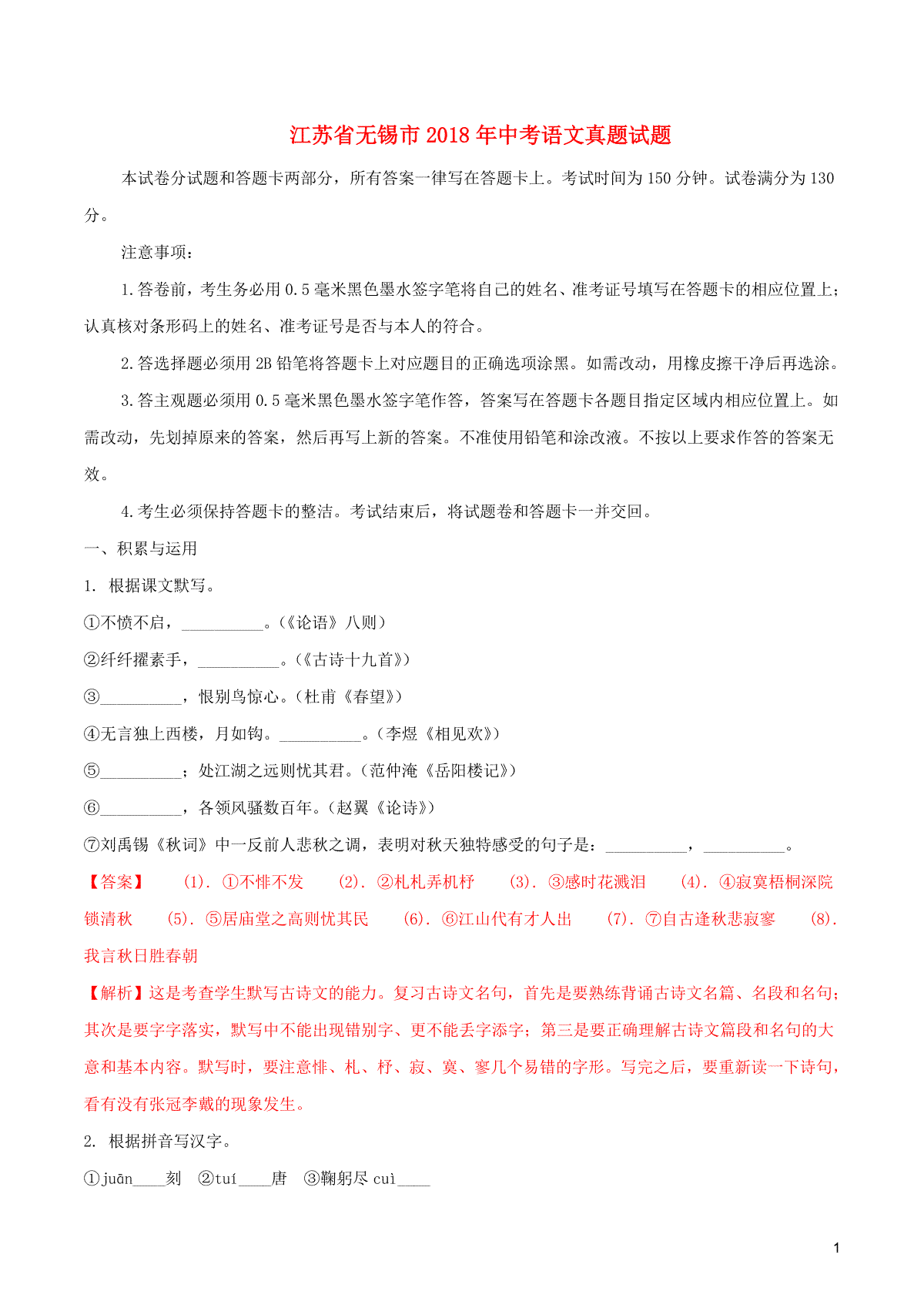 江苏省无锡市2018年中考语文真题试题

本试卷分试题和答题卡两部分，所有答案一律写在答题卡上。考试时间为150分钟。试卷满分为130分。

注意事项：

1.答卷前，考生务必用0.5毫米黑色墨水签字笔将自己的姓名、准考证号填写在答题卡的相应位置上；认真核对条形码上的姓名、准考证号是否与本人的符合。

2.答选择题必须用2B铅笔将答题卡上对应题目的正确选项涂黑。如需改动，用橡皮擦干净后再选涂。

3.答主观题必须用0.5毫米黑色墨水签字笔作答，答案写在答题卡各题目指定区域内相应位置上。如需改动，先划掉原来的答案，然后再写上新的答案。不准使用铅笔和涂改液。不按以上要求作答的答案无效。

4.考生必须保持答题卡的整洁。考试结束后，将试题卷和答题卡一并交回。

一、积累与运用

1. 根据课文默写。

①不愤不启，__________。(《论语》八则)

②纤纤擢素手，__________。(《古诗十九首》)

③__________，恨别鸟惊心。(杜甫《春望》)

④无言独上西楼，月如钩。__________。(李煜《相见欢》)

⑤__________；处江湖之远则忧其君。(范仲淹《岳阳楼记》)

⑥__________，各领风骚数百年。(赵翼《论诗》)

⑦刘禹锡《秋词》中一反前人悲秋之调，表明对秋天独特感受的句子是：__________，__________。

【答案】 (1). ①不悱不发 (2). ②札札弄机杼 (3). ③感时花溅泪 (4). ④寂寞梧桐深院锁清秋 (5). ⑤居庙堂之高则忧其民 (6). ⑥江山代有才人出 (7). ⑦自古逢秋悲寂寥 (8). 我言秋日胜春朝

【解析】这是考查学生默写古诗文的能力。复习古诗文名句，首先是要熟练背诵古诗文名篇、名段和名句；其次是要字字落实，默写中不能出现错别字、更不能丢字添字；第三是要正确理解古诗文篇段和名句的大意和基本内容。默写时，要注意悱、札、杼、寂、寞、寥几个易错的字形。写完之后，要重新读一下诗句，看有没有张冠李戴的现象发生。

2. 根据拼音写汉字。

①juān____刻 ②tuí____唐 ③鞠躬尽cuì____

1